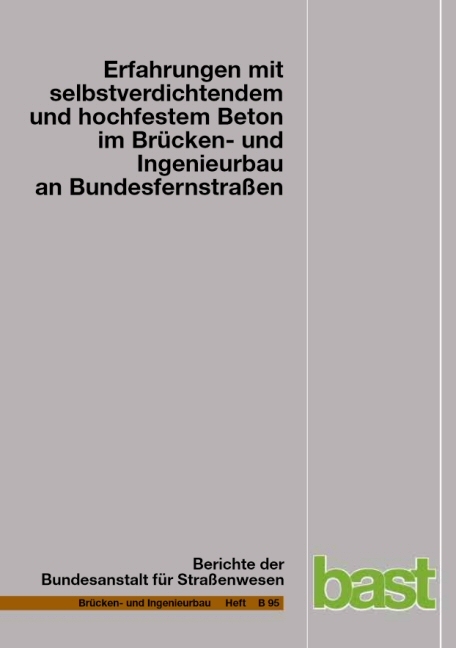 Erfahrungen mit selbstverdichtendem und hochfestem Beton im Brücken- und Ingenieurbau an Bundesfernstraßen

Berichte der Bundesanstalt für Straßenwesen

Brücken- und Ingenieurbau Heft B 95

bast